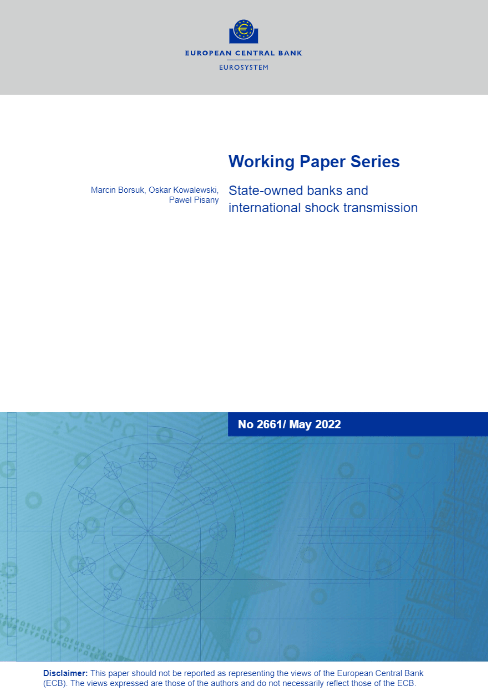 EUROPEAN CENTRAL BANK
EUROSYSTEM

Working Paper Series

Marcin Borsuk, Oskar Kowalewski, Pawel Pisany

State-owned banks and international shock transmission

No 2661/ May 2022

Disclaimer: This paper should not be reported as representing the views of the European Central Bank (ECB). The views expressed are those of the authors and do not necessarily reflect those of the ECB.